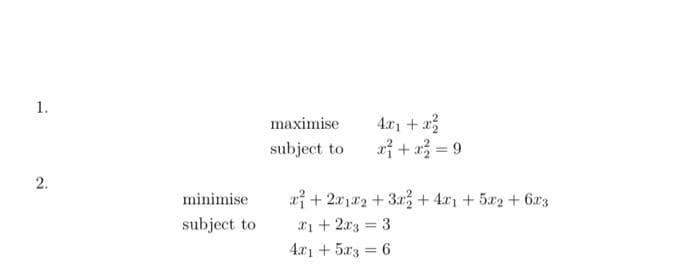 1.

maximise $4x_1 + x_2^2$
subject to $x_1^2 + x_2^2 = 9$

2.

minimise $x_1^2 + 2x_1x_2 + 3x_2^2 + 4x_1 + 5x_2 + 6x_3$
subject to $x_1 + 2x_3 = 3$
$4x_1 + 5x_3 = 6$